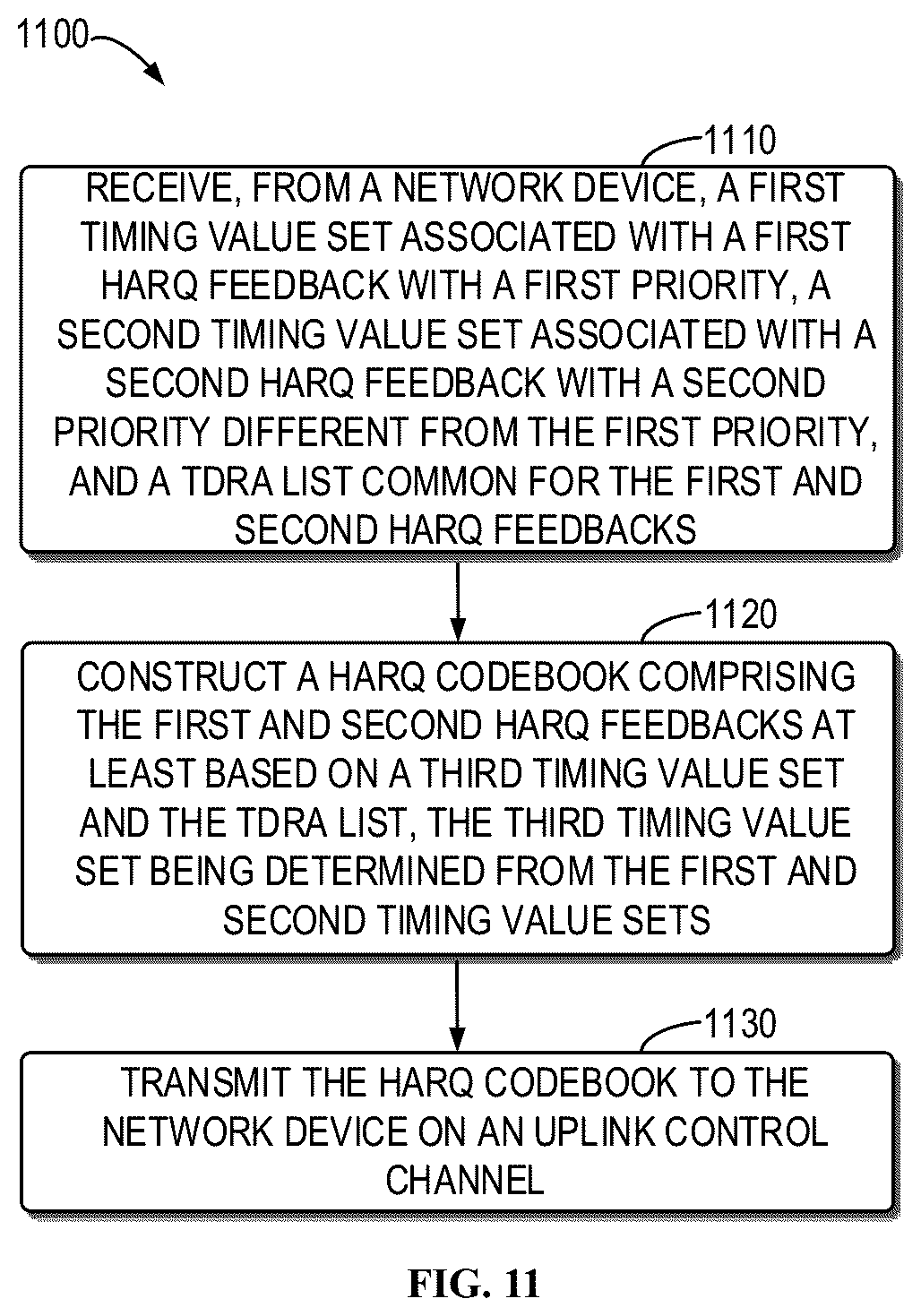 1100

1110

RECEIVE, FROM A NETWORK DEVICE, A FIRST TIMING VALUE SET ASSOCIATED WITH A FIRST HARQ FEEDBACK WITH A FIRST PRIORITY, A SECOND TIMING VALUE SET ASSOCIATED WITH A SECOND HARQ FEEDBACK WITH A SECOND PRIORITY DIFFERENT FROM THE FIRST PRIORITY, AND A TDRA LIST COMMON FOR THE FIRST AND SECOND HARQ FEEDBACKS

1120

CONSTRUCT A HARQ CODEBOOK COMPRISING THE FIRST AND SECOND HARQ FEEDBACKS AT LEAST BASED ON A THIRD TIMING VALUE SET AND THE TDRA LIST, THE THIRD TIMING VALUE SET BEING DETERMINED FROM THE FIRST AND SECOND TIMING VALUE SETS

1130

TRANSMIT THE HARQ CODEBOOK TO THE NETWORK DEVICE ON AN UPLINK CONTROL CHANNEL

FIG. 11